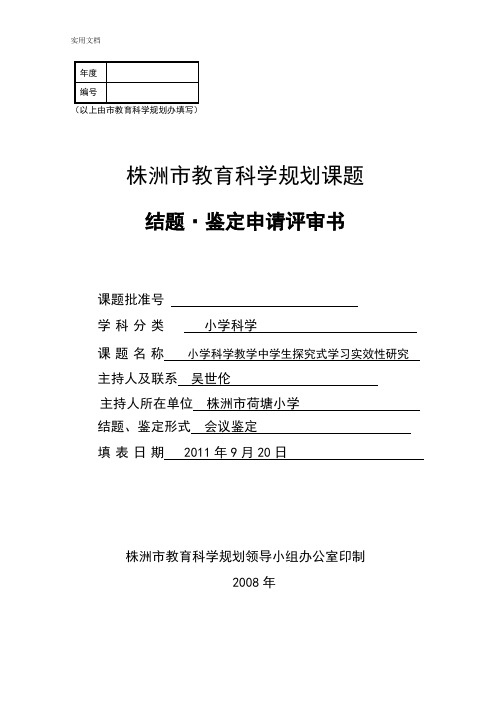 实用文档

| 年度 | |
|---|---|
| 编号 | |

（以上由市教育科学规划办填写）

株洲市教育科学规划课题

结题·鉴定申请评审书

课题批准号

学 科 分 类　小学科学

课 题 名 称　小学科学教学中学生探究式学习实效性研究

主持人及联系　吴世伦

主持人所在单位　株洲市荷塘小学

结题、鉴定形式　会议鉴定

填 表 日 期　2011 年 9 月 20 日

株洲市教育科学规划领导小组办公室印制

2008 年